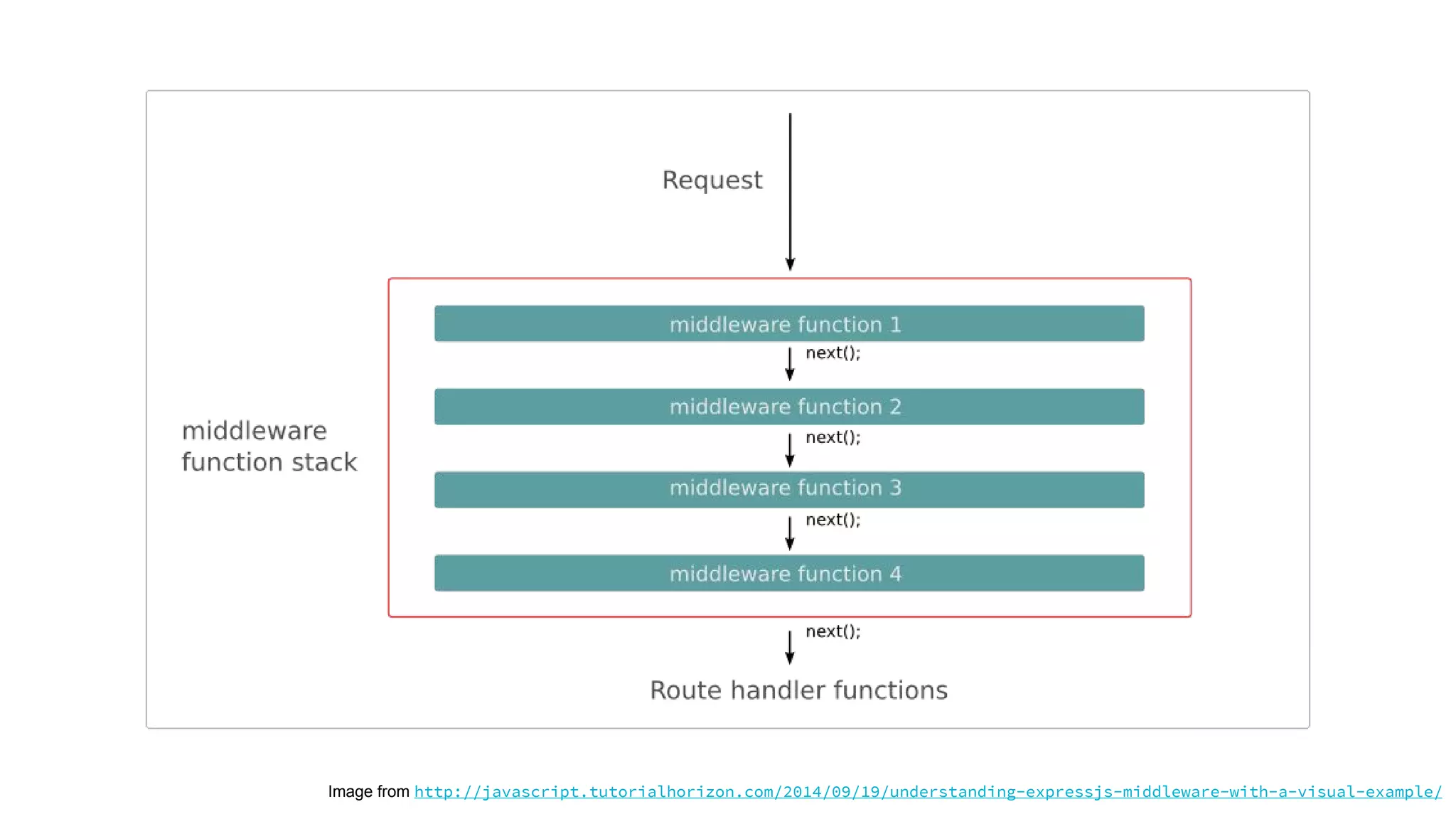 Request

middleware function stack

middleware function 1

next();

middleware function 2

next();

middleware function 3

next();

middleware function 4

next();

Route handler functions

Image from http://javascript.tutorialhorizon.com/2014/09/19/understanding-expressjs-middleware-with-a-visual-example/